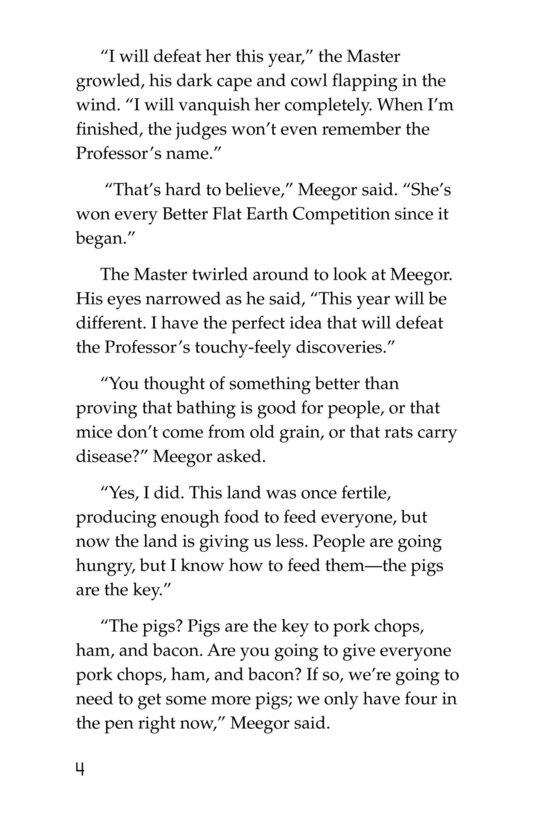 "I will defeat her this year," the Master growled, his dark cape and cowl flapping in the wind. "I will vanquish her completely. When I'm finished, the judges won't even remember the Professor's name."

"That's hard to believe," Meegor said. "She's won every Better Flat Earth Competition since it began."

The Master twirled around to look at Meegor. His eyes narrowed as he said, "This year will be different. I have the perfect idea that will defeat the Professor's touchy-feely discoveries."

"You thought of something better than proving that bathing is good for people, or that mice don't come from old grain, or that rats carry disease?" Meegor asked.

"Yes, I did. This land was once fertile, producing enough food to feed everyone, but now the land is giving us less. People are going hungry, but I know how to feed them—the pigs are the key."

"The pigs? Pigs are the key to pork chops, ham, and bacon. Are you going to give everyone pork chops, ham, and bacon? If so, we're going to need to get some more pigs; we only have four in the pen right now," Meegor said.

4